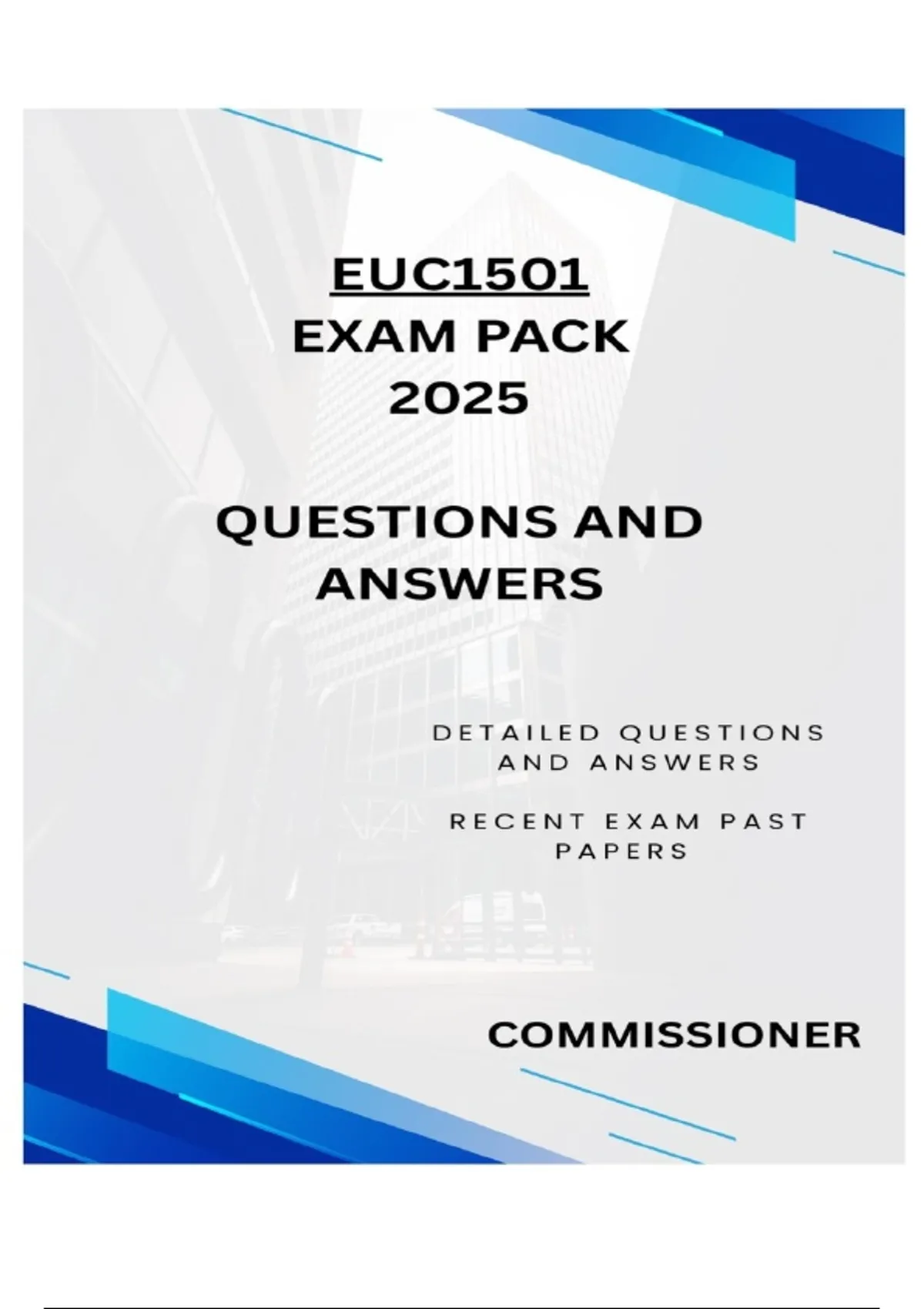 EUC1501
EXAM PACK
2025

QUESTIONS AND ANSWERS

DETAILED QUESTIONS AND ANSWERS

RECENT EXAM PAST PAPERS

COMMISSIONER